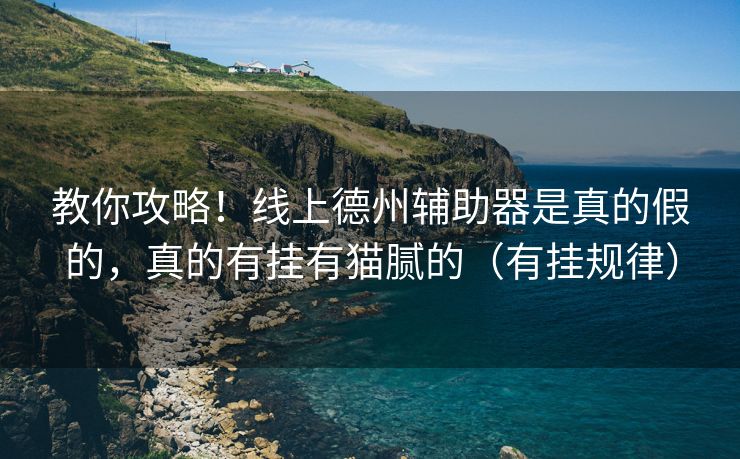 教你攻略！线上德州辅助器是真的假的，真的有挂有猫腻的（有挂规律）